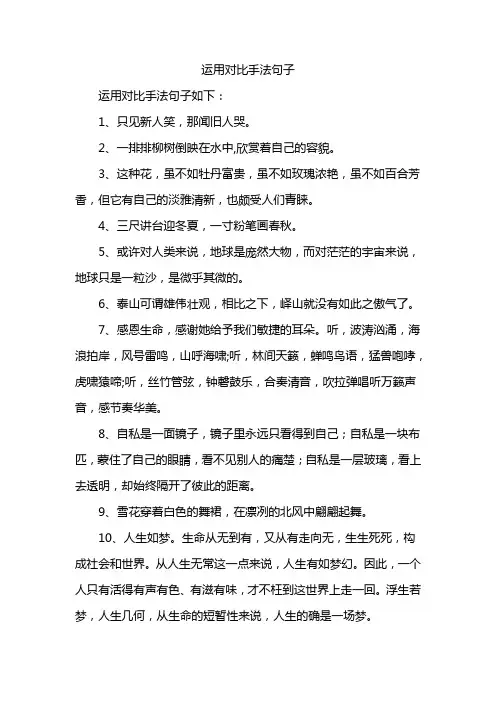 运用对比手法句子

运用对比手法句子如下：

1、只见新人笑，那闻旧人哭。

2、一排排柳树倒映在水中,欣赏着自己的容貌。

3、这种花，虽不如牡丹富贵，虽不如玫瑰浓艳，虽不如百合芳香，但它有自己的淡雅清新，也颇受人们青睐。

4、三尺讲台迎冬夏，一寸粉笔画春秋。

5、或许对人类来说，地球是庞然大物，而对茫茫的宇宙来说，地球只是一粒沙，是微乎其微的。

6、泰山可谓雄伟壮观，相比之下，峄山就没有如此之傲气了。

7、感恩生命，感谢她给予我们敏捷的耳朵。听，波涛汹涌，海浪拍岸，风号雷鸣，山呼海啸;听，林间天籁，蝉鸣鸟语，猛兽咆哮，虎啸猿啼;听，丝竹管弦，钟磬鼓乐，合奏清音，吹拉弹唱听万籁声音，感节奏华美。

8、自私是一面镜子，镜子里永远只看得到自己；自私是一块布匹，蒙住了自己的眼睛，看不见别人的痛楚；自私是一层玻璃，看上去透明，却始终隔开了彼此的距离。

9、雪花穿着白色的舞裙，在凛冽的北风中翩翩起舞。

10、人生如梦。生命从无到有，又从有走向无，生生死死，构成社会和世界。从人生无常这一点来说，人生有如梦幻。因此，一个人只有活得有声有色、有滋有味，才不枉到这世界上走一回。浮生若梦，人生几何，从生命的短暂性来说，人生的确是一场梦。